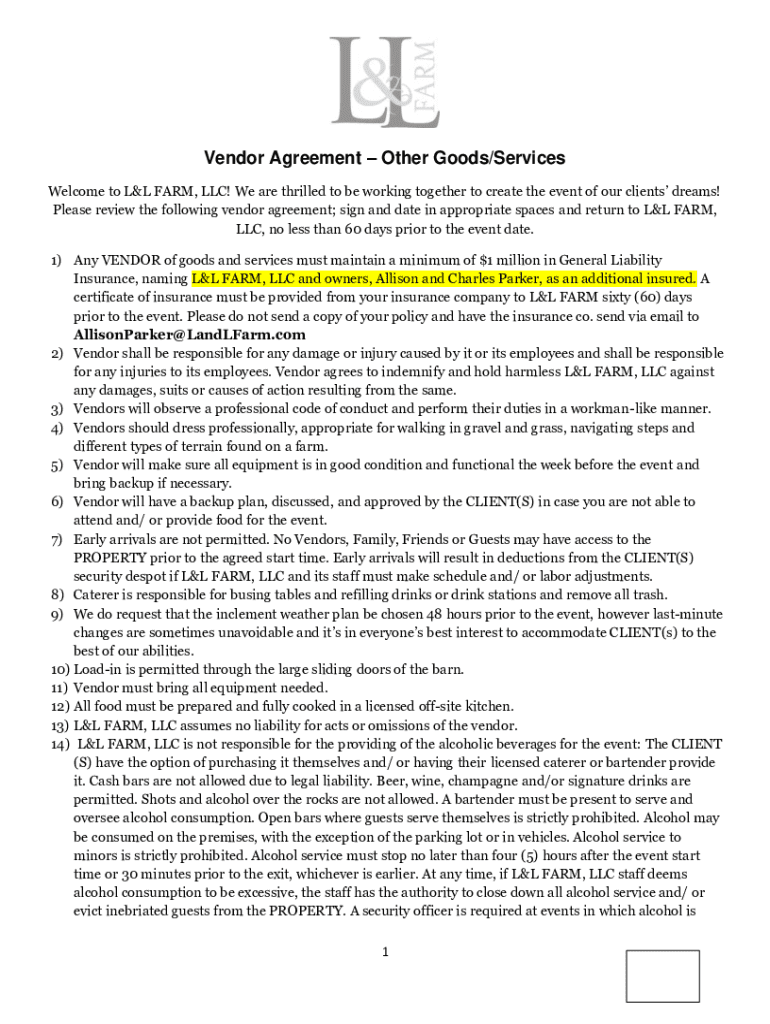 L&L FARM

Vendor Agreement – Other Goods/Services

Welcome to L&L FARM, LLC! We are thrilled to be working together to create the event of our clients' dreams! Please review the following vendor agreement; sign and date in appropriate spaces and return to L&L FARM, LLC, no less than 60 days prior to the event date.

1) Any VENDOR of goods and services must maintain a minimum of $1 million in General Liability Insurance, naming L&L FARM, LLC and owners, Allison and Charles Parker, as an additional insured. A certificate of insurance must be provided from your insurance company to L&L FARM sixty (60) days prior to the event. Please do not send a copy of your policy and have the insurance co. send via email to AllisonParker@LandLFarm.com
2) Vendor shall be responsible for any damage or injury caused by it or its employees and shall be responsible for any injuries to its employees. Vendor agrees to indemnify and hold harmless L&L FARM, LLC against any damages, suits or causes of action resulting from the same.
3) Vendors will observe a professional code of conduct and perform their duties in a workman-like manner.
4) Vendors should dress professionally, appropriate for walking in gravel and grass, navigating steps and different types of terrain found on a farm.
5) Vendor will make sure all equipment is in good condition and functional the week before the event and bring backup if necessary.
6) Vendor will have a backup plan, discussed, and approved by the CLIENT(S) in case you are not able to attend and/ or provide food for the event.
7) Early arrivals are not permitted. No Vendors, Family, Friends or Guests may have access to the PROPERTY prior to the agreed start time. Early arrivals will result in deductions from the CLIENT(S) security despot if L&L FARM, LLC and its staff must make schedule and/ or labor adjustments.
8) Caterer is responsible for busing tables and refilling drinks or drink stations and remove all trash.
9) We do request that the inclement weather plan be chosen 48 hours prior to the event, however last-minute changes are sometimes unavoidable and it's in everyone's best interest to accommodate CLIENT(s) to the best of our abilities.
10) Load-in is permitted through the large sliding doors of the barn.
11) Vendor must bring all equipment needed.
12) All food must be prepared and fully cooked in a licensed off-site kitchen.
13) L&L FARM, LLC assumes no liability for acts or omissions of the vendor.
14) L&L FARM, LLC is not responsible for the providing of the alcoholic beverages for the event: The CLIENT (S) have the option of purchasing it themselves and/ or having their licensed caterer or bartender provide it. Cash bars are not allowed due to legal liability. Beer, wine, champagne and/or signature drinks are permitted. Shots and alcohol over the rocks are not allowed. A bartender must be present to serve and oversee alcohol consumption. Open bars where guests serve themselves is strictly prohibited. Alcohol may be consumed on the premises, with the exception of the parking lot or in vehicles. Alcohol service to minors is strictly prohibited. Alcohol service must stop no later than four (5) hours after the event start time or 30 minutes prior to the exit, whichever is earlier. At any time, if L&L FARM, LLC staff deems alcohol consumption to be excessive, the staff has the authority to close down all alcohol service and/ or evict inebriated guests from the PROPERTY. A security officer is required at events in which alcohol is

1